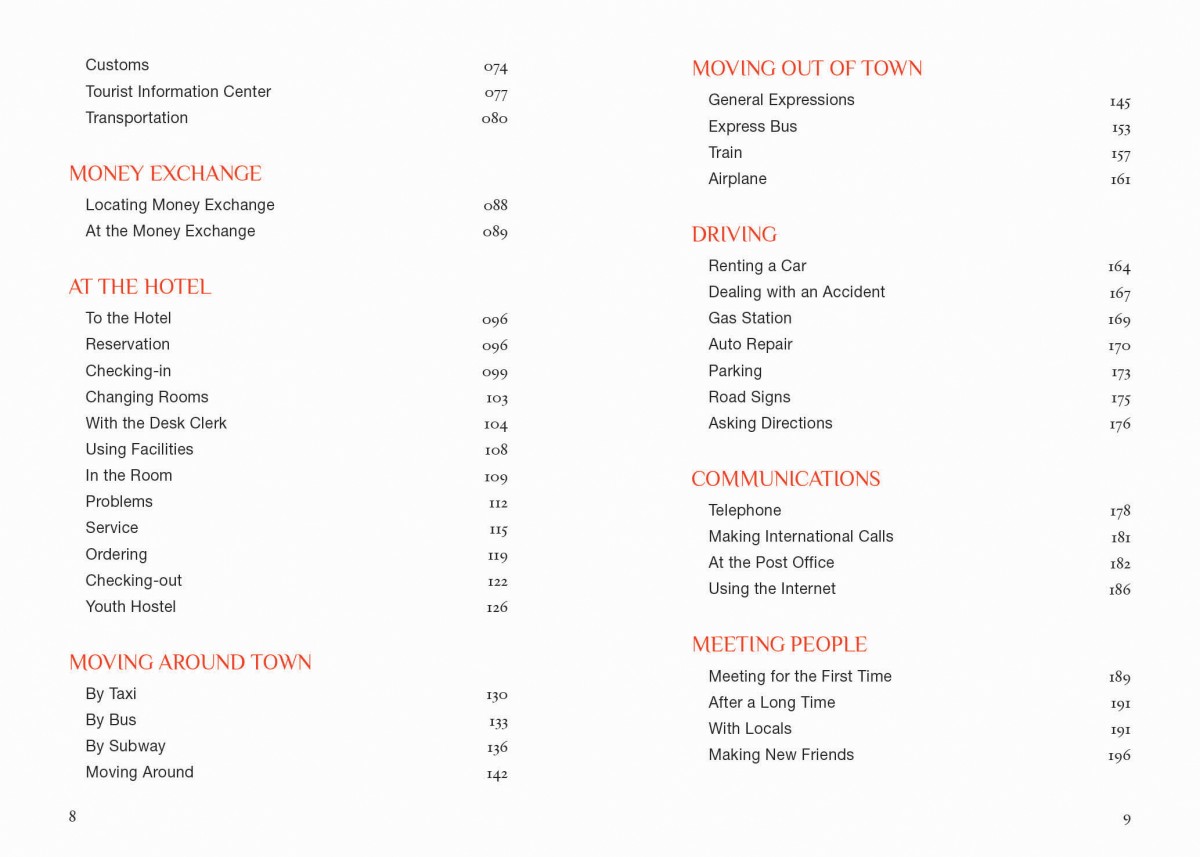 Customs 074
Tourist Information Center 077
Transportation 080

MONEY EXCHANGE
Locating Money Exchange 088
At the Money Exchange 089

AT THE HOTEL
To the Hotel 096
Reservation 096
Checking-in 099
Changing Rooms 103
With the Desk Clerk 104
Using Facilities 108
In the Room 109
Problems 112
Service 115
Ordering 119
Checking-out 122
Youth Hostel 126

MOVING AROUND TOWN
By Taxi 130
By Bus 133
By Subway 136
Moving Around 142

8

MOVING OUT OF TOWN
General Expressions 145
Express Bus 153
Train 157
Airplane 161

DRIVING
Renting a Car 164
Dealing with an Accident 167
Gas Station 169
Auto Repair 170
Parking 173
Road Signs 175
Asking Directions 176

COMMUNICATIONS
Telephone 178
Making International Calls 181
At the Post Office 182
Using the Internet 186

MEETING PEOPLE
Meeting for the First Time 189
After a Long Time 191
With Locals 191
Making New Friends 196

9